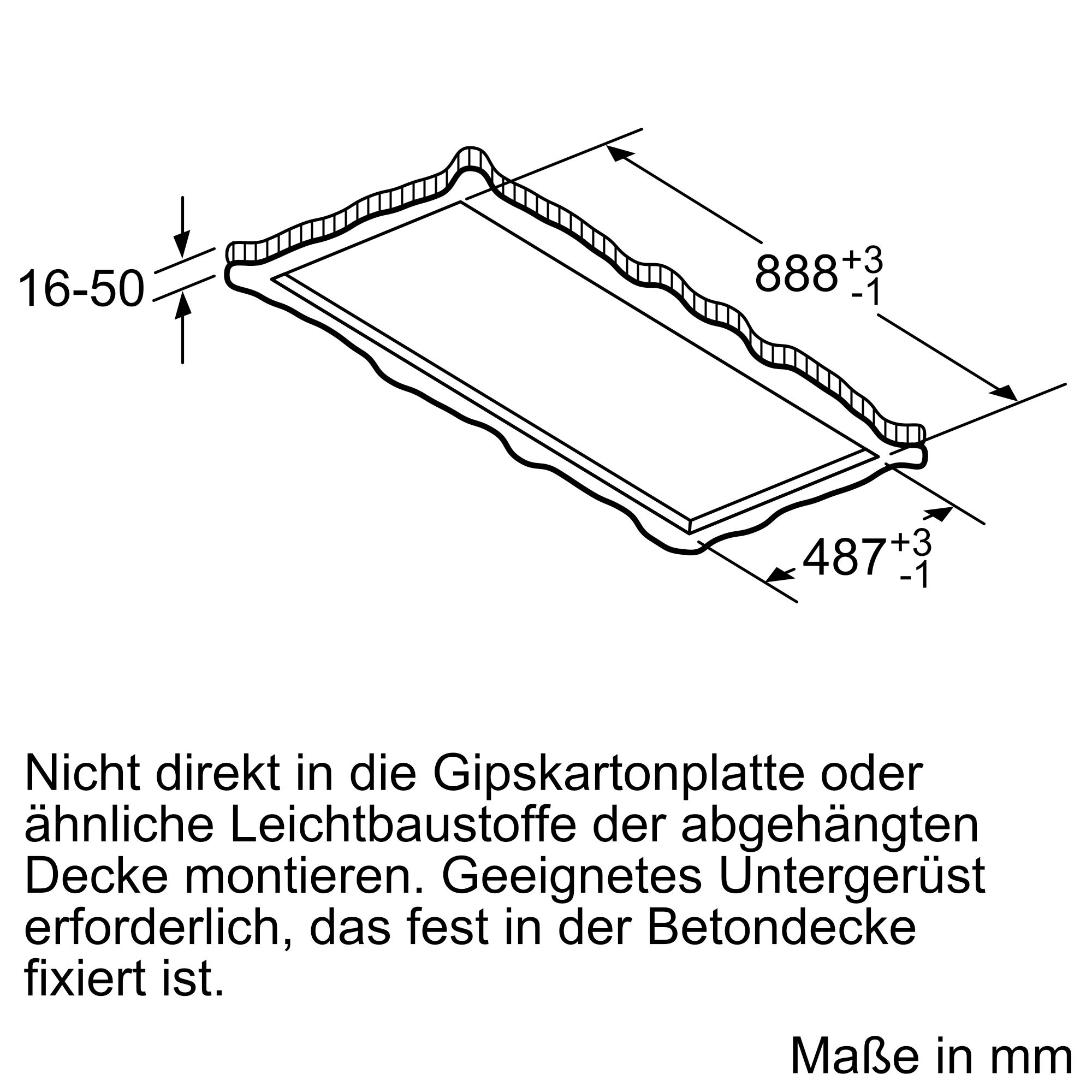 16-50

$888^{+3}_{-1}$

$487^{+3}_{-1}$

Nicht direkt in die Gipskartonplatte oder ähnliche Leichtbaustoffe der abgehängten Decke montieren. Geeignetes Untergerüst erforderlich, das fest in der Betondecke fixiert ist.

Maße in mm